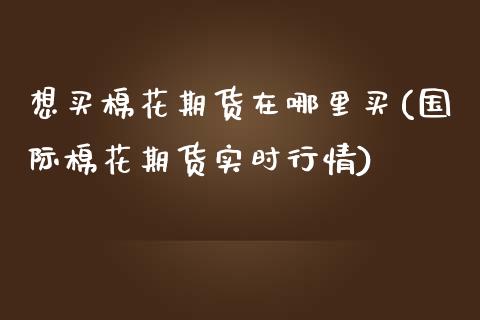 想买棉花期货在哪里买(国际棉花期货实时行情)